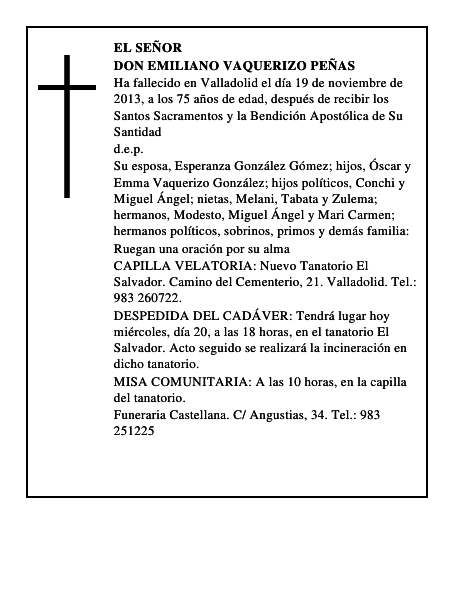 EL SEÑOR
DON EMILIANO VAQUERIZO PEÑAS
Ha fallecido en Valladolid el día 19 de noviembre de 2013, a los 75 años de edad, después de recibir los Santos Sacramentos y la Bendición Apostólica de Su Santidad
d.e.p.
Su esposa, Esperanza González Gómez; hijos, Óscar y Emma Vaquerizo González; hijos políticos, Conchi y Miguel Ángel; nietas, Melani, Tabata y Zulema; hermanos, Modesto, Miguel Ángel y Mari Carmen; hermanos políticos, sobrinos, primos y demás familia:
Ruegan una oración por su alma
CAPILLA VELATORIA: Nuevo Tanatorio El Salvador. Camino del Cementerio, 21. Valladolid. Tel.: 983 260722.
DESPEDIDA DEL CADÁVER: Tendrá lugar hoy miércoles, día 20, a las 18 horas, en el tanatorio El Salvador. Acto seguido se realizará la incineración en dicho tanatorio.
MISA COMUNITARIA: A las 10 horas, en la capilla del tanatorio.
Funeraria Castellana. C/ Angustias, 34. Tel.: 983 251225